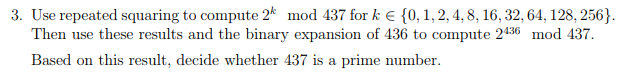 3. Use repeated squaring to compute $2^k \mod 437$ for $k \in \{0, 1, 2, 4, 8, 16, 32, 64, 128, 256\}$. Then use these results and the binary expansion of 436 to compute $2^{436} \mod 437$.

Based on this result, decide whether 437 is a prime number.